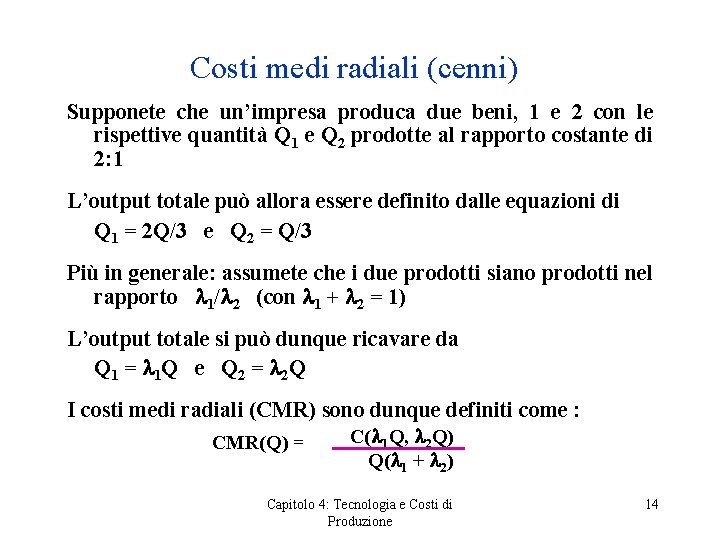 Costi medi radiali (cenni)

Supponete che un'impresa produca due beni, 1 e 2 con le rispettive quantità $Q_1$ e $Q_2$ prodotte al rapporto costante di 2:1

L'output totale può allora essere definito dalle equazioni di

$Q_1 = 2Q/3$ e $Q_2 = Q/3$

Più in generale: assumete che i due prodotti siano prodotti nel rapporto $\lambda_1/\lambda_2$ (con $\lambda_1 + \lambda_2 = 1$)

L'output totale si può dunque ricavare da

$Q_1 = \lambda_1 Q$ e $Q_2 = \lambda_2 Q$

I costi medi radiali (CMR) sono dunque definiti come :

$CMR(Q) = \frac{C(\lambda_1 Q, \lambda_2 Q)}{Q(\lambda_1 + \lambda_2)}$

Capitolo 4: Tecnologia e Costi di Produzione

14